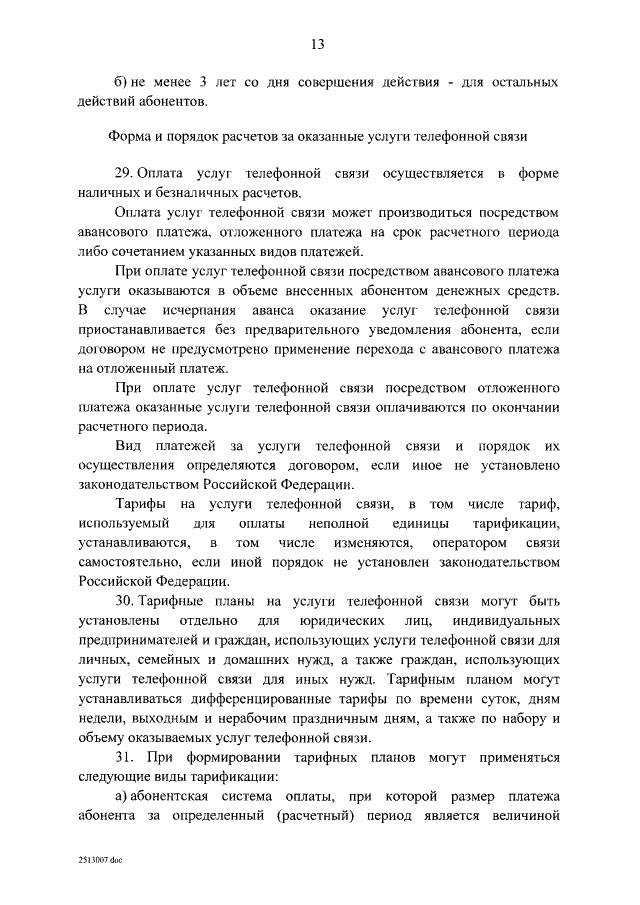 13

б) не менее 3 лет со дня совершения действия - для остальных действий абонентов.

Форма и порядок расчетов за оказанные услуги телефонной связи

29. Оплата услуг телефонной связи осуществляется в форме наличных и безналичных расчетов.

Оплата услуг телефонной связи может производиться посредством авансового платежа, отложенного платежа на срок расчетного периода либо сочетанием указанных видов платежей.

При оплате услуг телефонной связи посредством авансового платежа услуги оказываются в объеме внесенных абонентом денежных средств. В случае исчерпания аванса оказание услуг телефонной связи приостанавливается без предварительного уведомления абонента, если договором не предусмотрено применение перехода с авансового платежа на отложенный платеж.

При оплате услуг телефонной связи посредством отложенного платежа оказанные услуги телефонной связи оплачиваются по окончании расчетного периода.

Вид платежей за услуги телефонной связи и порядок их осуществления определяются договором, если иное не установлено законодательством Российской Федерации.

Тарифы на услуги телефонной связи, в том числе тариф, используемый для оплаты неполной единицы тарификации, устанавливаются, в том числе изменяются, оператором связи самостоятельно, если иной порядок не установлен законодательством Российской Федерации.

30. Тарифные планы на услуги телефонной связи могут быть установлены отдельно для юридических лиц, индивидуальных предпринимателей и граждан, использующих услуги телефонной связи для личных, семейных и домашних нужд, а также граждан, использующих услуги телефонной связи для иных нужд. Тарифным планом могут устанавливаться дифференцированные тарифы по времени суток, дням недели, выходным и нерабочим праздничным дням, а также по набору и объему оказываемых услуг телефонной связи.

31. При формировании тарифных планов могут применяться следующие виды тарификации:

а) абонентская система оплаты, при которой размер платежа абонента за определенный (расчетный) период является величиной

2513007.doc